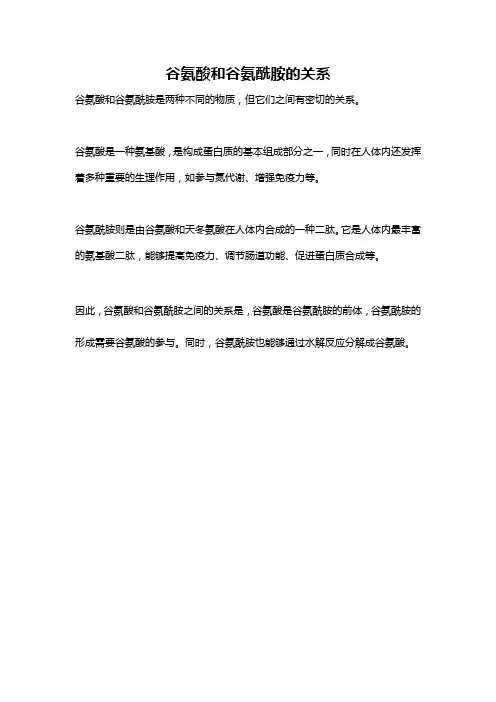 谷氨酸和谷氨酰胺的关系

谷氨酸和谷氨酰胺是两种不同的物质，但它们之间有密切的关系。

谷氨酸是一种氨基酸，是构成蛋白质的基本组成部分之一，同时在人体内还发挥着多种重要的生理作用，如参与氮代谢、增强免疫力等。

谷氨酰胺则是由谷氨酸和天冬氨酸在人体内合成的一种二肽。它是人体内最丰富的氨基酸二肽，能够提高免疫力、调节肠道功能、促进蛋白质合成等。

因此，谷氨酸和谷氨酰胺之间的关系是，谷氨酸是谷氨酰胺的前体，谷氨酰胺的形成需要谷氨酸的参与。同时，谷氨酰胺也能够通过水解反应分解成谷氨酸。